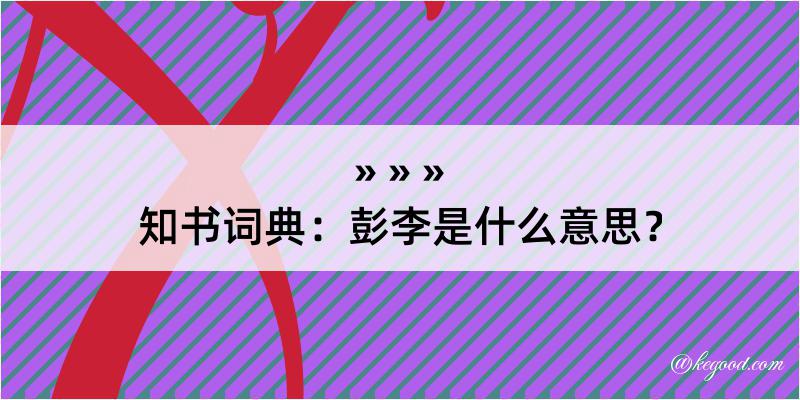 » » »
知书词典：彭李是什么意思？

@kegood.com